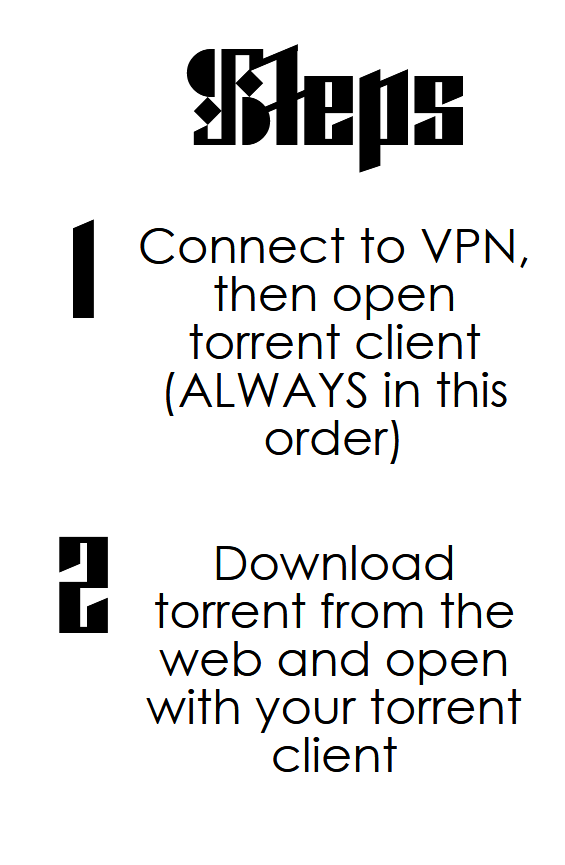 Steps

1

Connect to VPN, then open torrent client (ALWAYS in this order)

2

Download torrent from the web and open with your torrent client